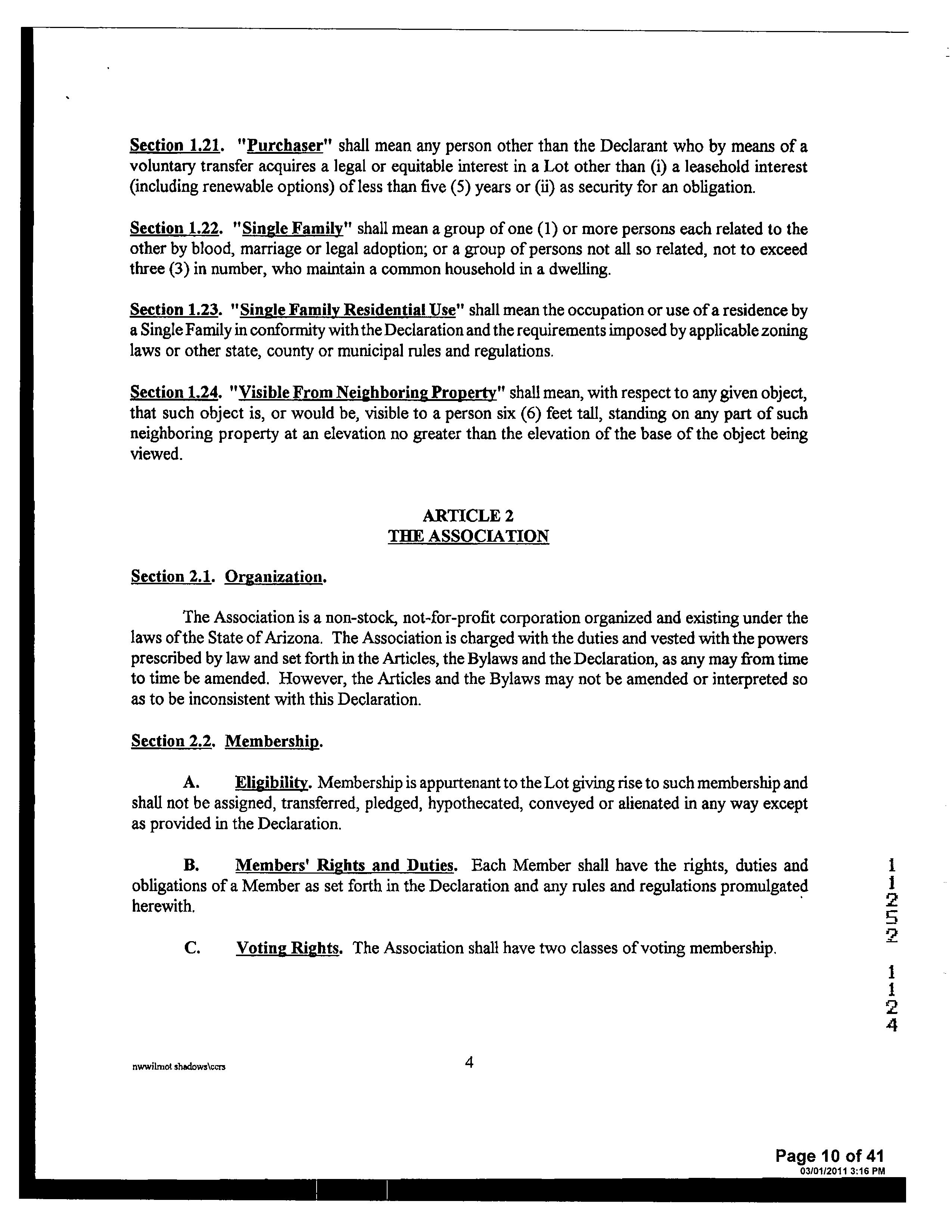 Section 1.21. "Purchaser" shall mean any person other than the Declarant who by means of a voluntary transfer acquires a legal or equitable interest in a Lot other than (i) a leasehold interest (including renewable options) of less than five (5) years or (ii) as security for an obligation.

Section 1.22. "Single Family" shall mean a group of one (1) or more persons each related to the other by blood, marriage or legal adoption; or a group of persons not all so related, not to exceed three (3) in number, who maintain a common household in a dwelling.

Section 1.23. "Single Family Residential Use" shall mean the occupation or use of a residence by a Single Family in conformity with the Declaration and the requirements imposed by applicable zoning laws or other state, county or municipal rules and regulations.

Section 1.24. "Visible From Neighboring Property" shall mean, with respect to any given object, that such object is, or would be, visible to a person six (6) feet tall, standing on any part of such neighboring property at an elevation no greater than the elevation of the base of the object being viewed.

ARTICLE 2
THE ASSOCIATION

Section 2.1. Organization.

The Association is a non-stock, not-for-profit corporation organized and existing under the laws of the State of Arizona. The Association is charged with the duties and vested with the powers prescribed by law and set forth in the Articles, the Bylaws and the Declaration, as any may from time to time be amended. However, the Articles and the Bylaws may not be amended or interpreted so as to be inconsistent with this Declaration.

Section 2.2. Membership.

A. Eligibility. Membership is appurtenant to the Lot giving rise to such membership and shall not be assigned, transferred, pledged, hypothecated, conveyed or alienated in any way except as provided in the Declaration.

B. Members' Rights and Duties. Each Member shall have the rights, duties and obligations of a Member as set forth in the Declaration and any rules and regulations promulgated herewith.

C. Voting Rights. The Association shall have two classes of voting membership.

11252 1124

nwwilmot shadows\ccrs

4

Page 10 of 41
03/01/2011 3:16 PM